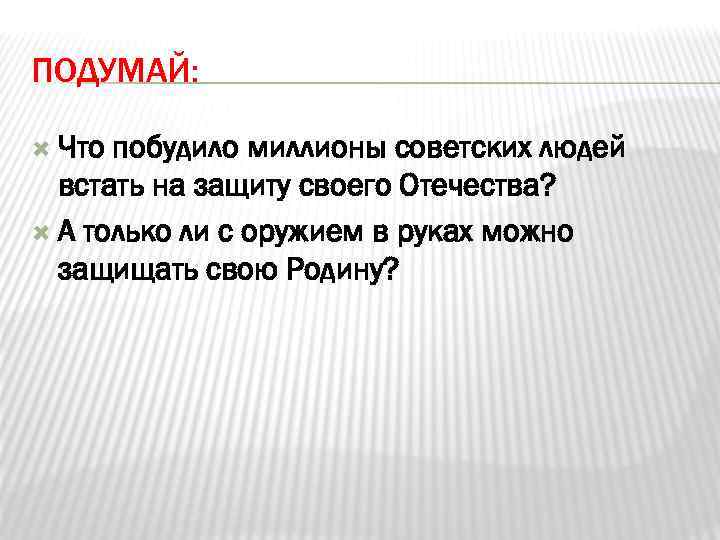 ПОДУМАЙ:

Что побудило миллионы советских людей встать на защиту своего Отечества?

А только ли с оружием в руках можно защищать свою Родину?